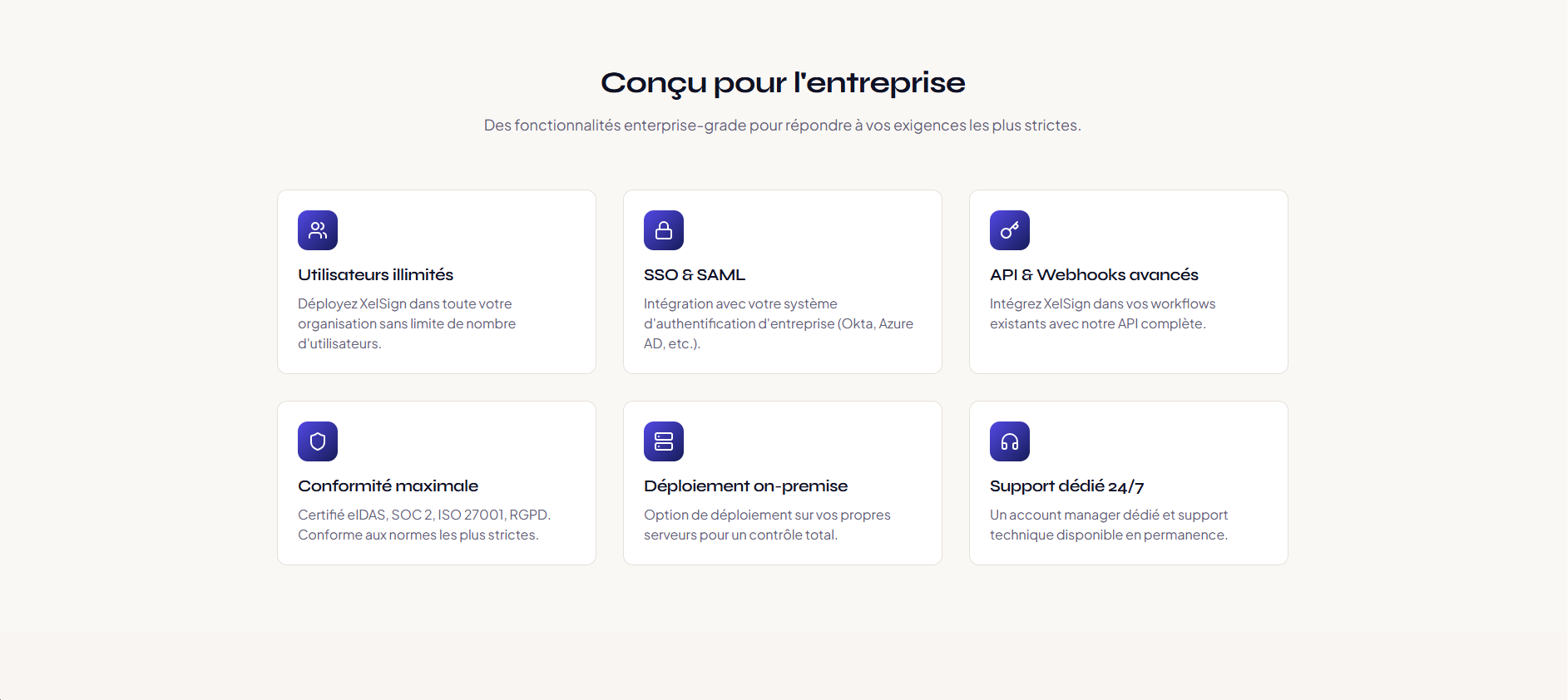 Conçu pour l'entreprise

Des fonctionnalités enterprise-grade pour répondre à vos exigences les plus strictes.

Utilisateurs illimités

Déployez XelSign dans toute votre organisation sans limite de nombre d'utilisateurs.

SSO & SAML

Intégration avec votre système d'authentification d'entreprise (Okta, Azure AD, etc.).

API & Webhooks avancés

Intégrez XelSign dans vos workflows existants avec notre API complète.

Conformité maximale

Certifié eIDAS, SOC 2, ISO 27001, RGPD. Conforme aux normes les plus strictes.

Déploiement on-premise

Option de déploiement sur vos propres serveurs pour un contrôle total.

Support dédié 24/7

Un account manager dédié et support technique disponible en permanence.